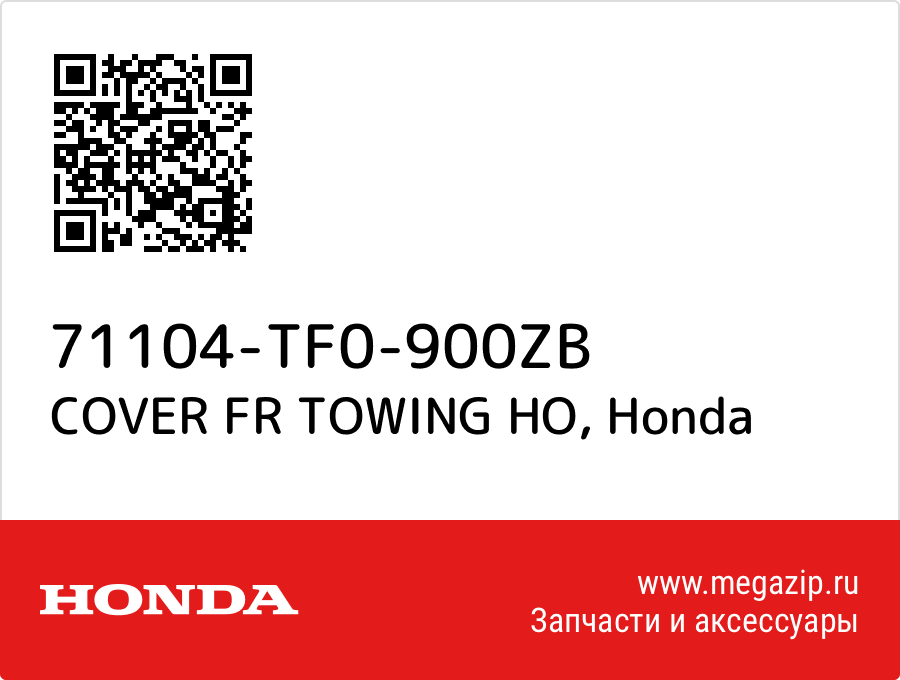 71104-TF0-900ZB
COVER FR TOWING HO, Honda

HONDA

www.megazip.ru
Запчасти и аксессуары